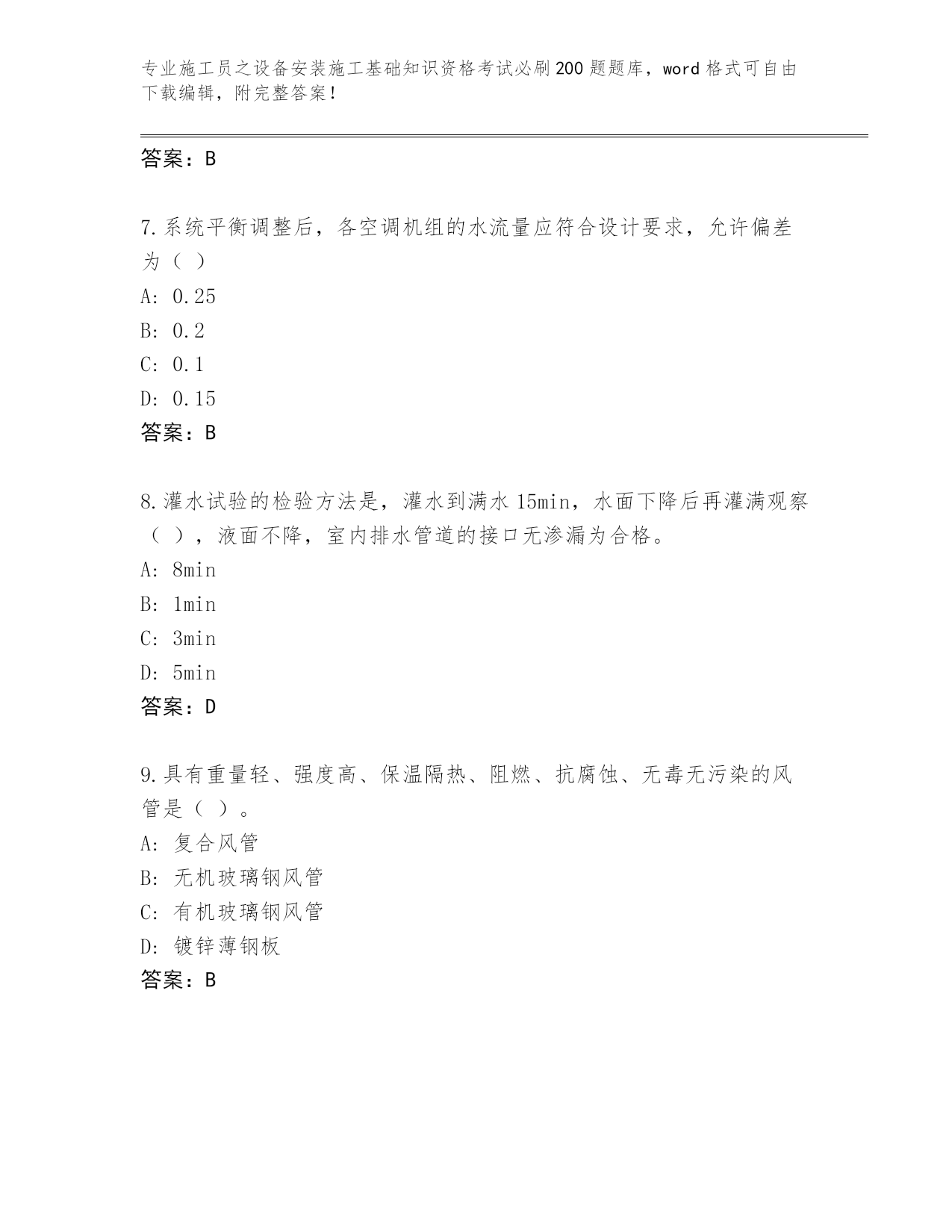 专业施工员之设备安装施工基础知识资格考试必刷200题题库，word格式可自由下载编辑，附完整答案！

答案：B

7.系统平衡调整后，各空调机组的水流量应符合设计要求，允许偏差为（ ）

A: 0.25

B: 0.2

C: 0.1

D: 0.15

答案：B

8.灌水试验的检验方法是，灌水到满水15min，水面下降后再灌满观察（ ），液面不降，室内排水管道的接口无渗漏为合格。

A: 8min

B: 1min

C: 3min

D: 5min

答案：D

9.具有重量轻、强度高、保温隔热、阻燃、抗腐蚀、无毒无污染的风管是（ ）。

A: 复合风管

B: 无机玻璃钢风管

C: 有机玻璃钢风管

D: 镀锌薄钢板

答案：B